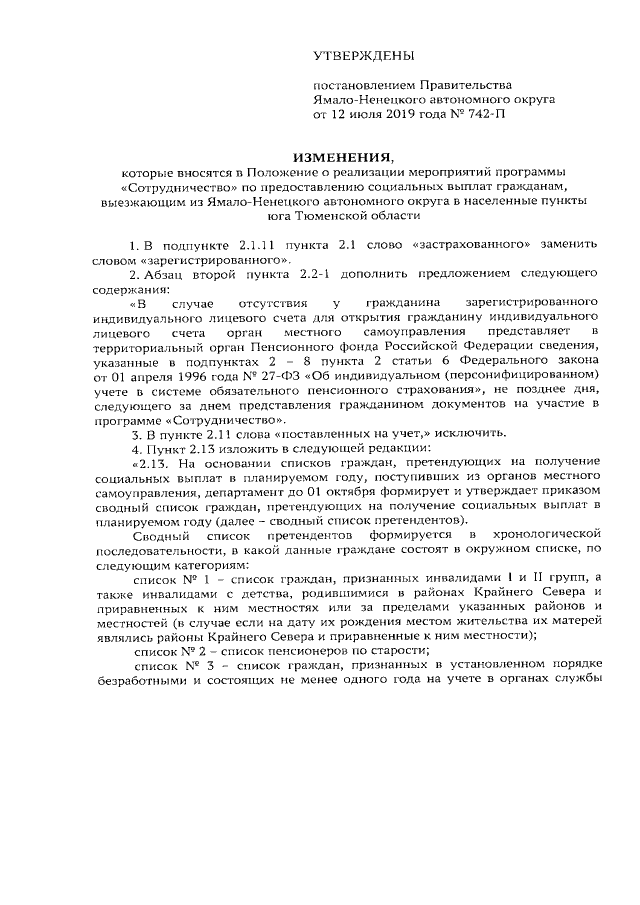 УТВЕРЖДЕНЫ

постановлением Правительства Ямало-Ненецкого автономного округа от 12 июля 2019 года № 742-П

ИЗМЕНЕНИЯ,
которые вносятся в Положение о реализации мероприятий программы «Сотрудничество» по предоставлению социальных выплат гражданам, выезжающим из Ямало-Ненецкого автономного округа в населенные пункты юга Тюменской области

1. В подпункте 2.1.11 пункта 2.1 слово «застрахованного» заменить словом «зарегистрированного».

2. Абзац второй пункта 2.2-1 дополнить предложением следующего содержания:

«В случае отсутствия у гражданина зарегистрированного индивидуального лицевого счета для открытия гражданину индивидуального лицевого счета орган местного самоуправления представляет в территориальный орган Пенсионного фонда Российской Федерации сведения, указанные в подпунктах 2 – 8 пункта 2 статьи 6 Федерального закона от 01 апреля 1996 года № 27-ФЗ «Об индивидуальном (персонифицированном) учете в системе обязательного пенсионного страхования», не позднее дня, следующего за днем представления гражданином документов на участие в программе «Сотрудничество».

3. В пункте 2.11 слова «поставленных на учет,» исключить.

4. Пункт 2.13 изложить в следующей редакции:

«2.13. На основании списков граждан, претендующих на получение социальных выплат в планируемом году, поступивших из органов местного самоуправления, департамент до 01 октября формирует и утверждает приказом сводный список граждан, претендующих на получение социальных выплат в планируемом году (далее – сводный список претендентов).

Сводный список претендентов формируется в хронологической последовательности, в какой данные граждане состоят в окружном списке, по следующим категориям:

список № 1 – список граждан, признанных инвалидами I и II групп, а также инвалидами с детства, родившимися в районах Крайнего Севера и приравненных к ним местностях или за пределами указанных районов и местностей (в случае если на дату их рождения местом жительства их матерей являлись районы Крайнего Севера и приравненные к ним местности);

список № 2 – список пенсионеров по старости;

список № 3 – список граждан, признанных в установленном порядке безработными и состоящих не менее одного года на учете в органах службы